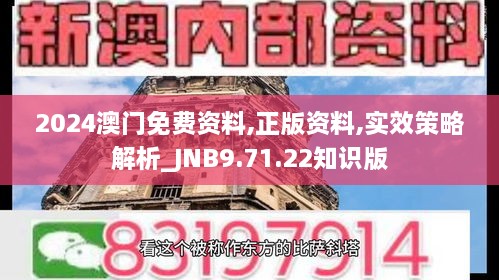 新澳内部资料

2024澳门免费资料,正版资料,实效策略解析_JNB9.71.22知识版

83197914

看这个被称作东方的比萨斜塔